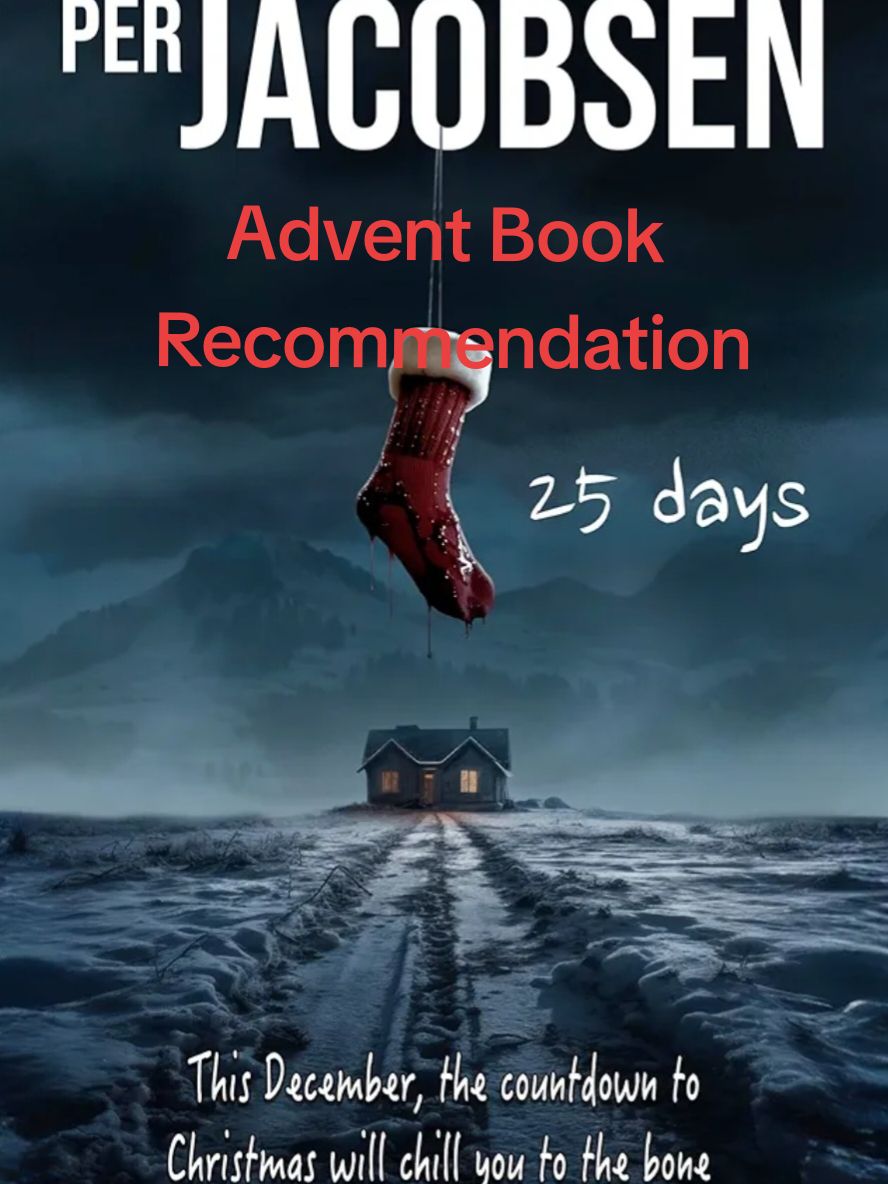 PER JACOBSEN

Advent Book Recommendation

25 days

This December, the countdown to Christmas will chill you to the bone